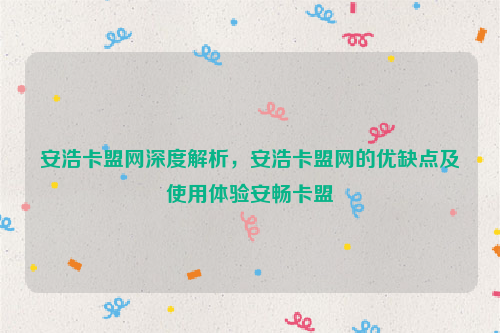 安浩卡盟网深度解析，安浩卡盟网的优缺点及使用体验安畅卡盟